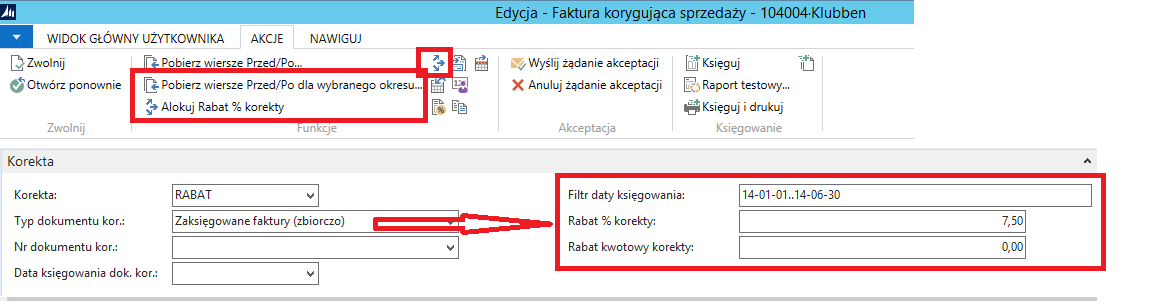 Edycja - Faktura korygująca sprzedaży - 104004·Klubben

WIDOK GŁÓWNY UŻYTKOWNIKA
AKCJE
NAWIGUJ

Zwolnij
Otwórz ponownie
Zwolnij

Pobierz wiersze Przed/Po...
Pobierz wiersze Przed/Po dla wybranego okresu...
Alokuj Rabat % korekty
Funkcje

Wyślij żądanie akceptacji
Anuluj żądanie akceptacji
Akceptacja

Księguj
Raport testowy...
Księguj i drukuj
Księgowanie

Korekta

Korekta: RABAT
Typ dokumentu kor.: Zaksięgowane faktury (zbiorczo)
Nr dokumentu kor.:
Data księgowania dok. kor.:

Filtr daty księgowania: 14-01-01..14-06-30
Rabat % korekty: 7,50
Rabat kwotowy korekty: 0,00